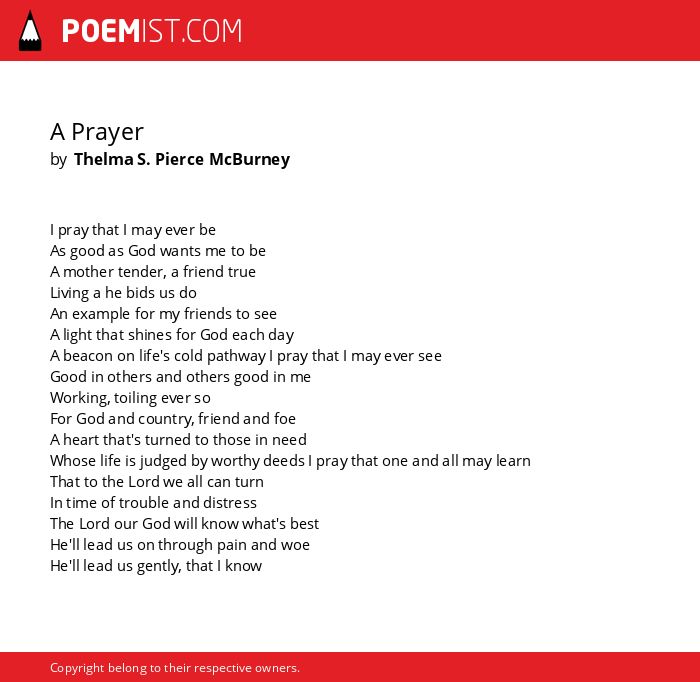 POEMIST.COM

A Prayer
by Thelma S. Pierce McBurney

I pray that I may ever be
As good as God wants me to be
A mother tender, a friend true
Living a he bids us do
An example for my friends to see
A light that shines for God each day
A beacon on life's cold pathway I pray that I may ever see
Good in others and others good in me
Working, toiling ever so
For God and country, friend and foe
A heart that's turned to those in need
Whose life is judged by worthy deeds I pray that one and all may learn
That to the Lord we all can turn
In time of trouble and distress
The Lord our God will know what's best
He'll lead us on through pain and woe
He'll lead us gently, that I know

Copyright belong to their respective owners.